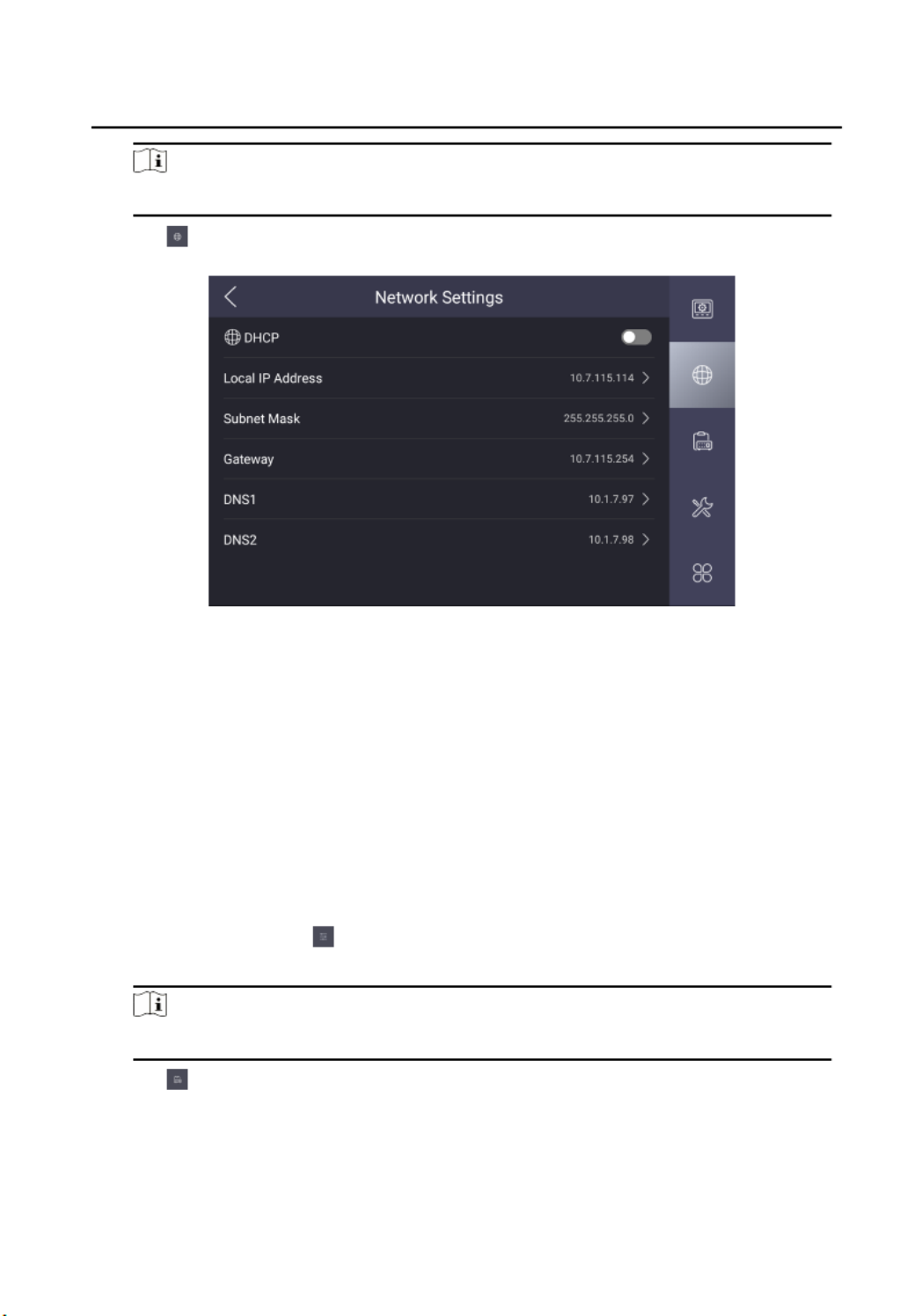 Network Settings

DHCP

Local IP Address 10.7.115.114

Subnet Mask 255.255.255.0

Gateway 10.7.115.254

DNS1 10.1.7.97

DNS2 10.1.7.98